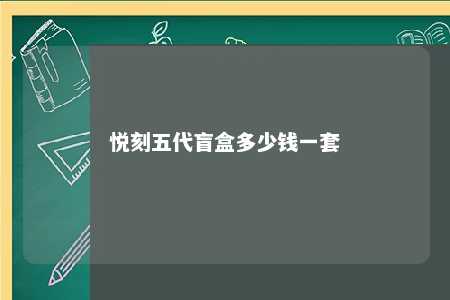 悦刻五代盲盒多少钱一套